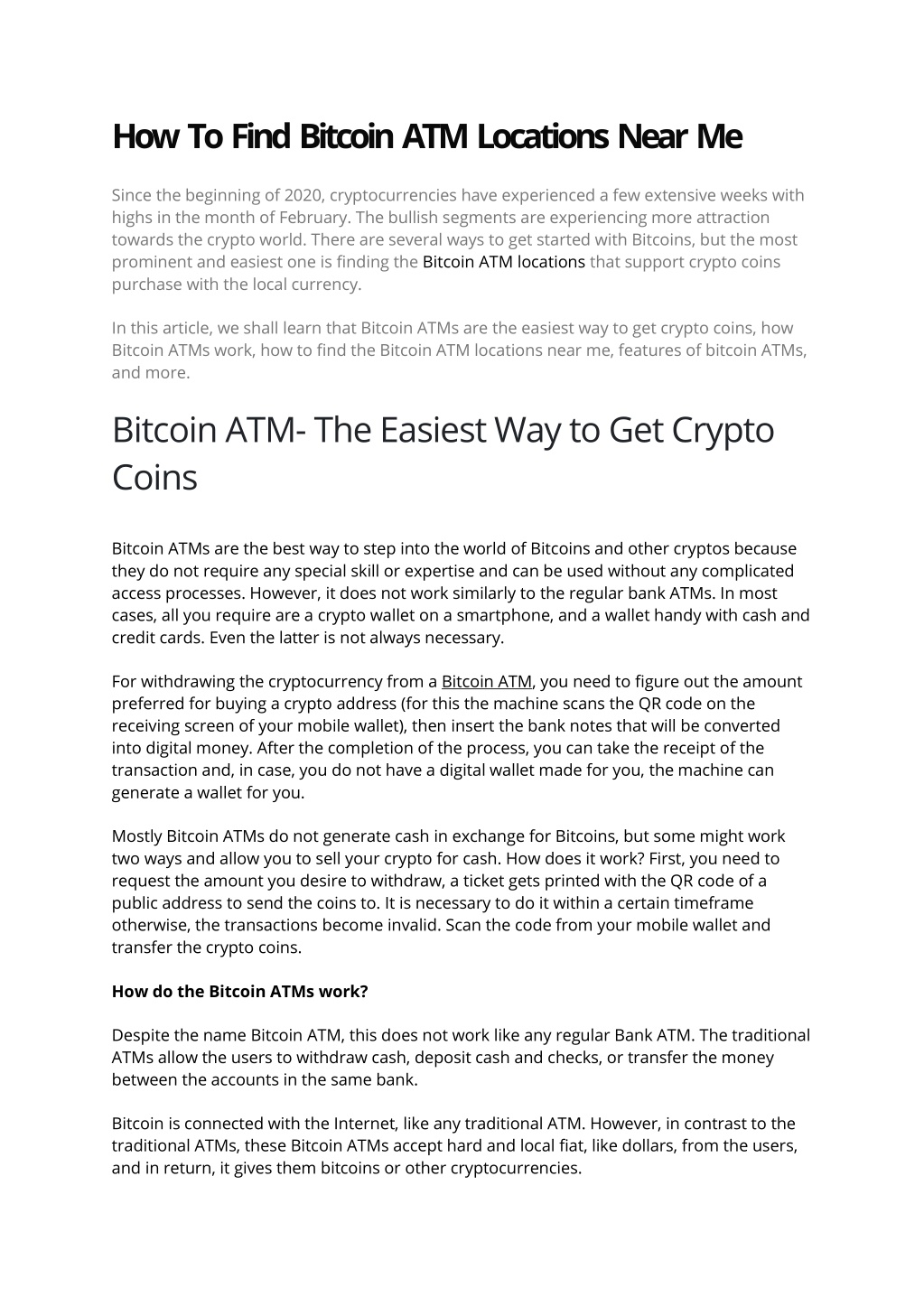 How To Find Bitcoin ATM Locations Near Me

Since the beginning of 2020, cryptocurrencies have experienced a few extensive weeks with highs in the month of February. The bullish segments are experiencing more attraction towards the crypto world. There are several ways to get started with Bitcoins, but the most prominent and easiest one is finding the Bitcoin ATM locations that support crypto coins purchase with the local currency.

In this article, we shall learn that Bitcoin ATMs are the easiest way to get crypto coins, how Bitcoin ATMs work, how to find the Bitcoin ATM locations near me, features of bitcoin ATMs, and more.

Bitcoin ATM- The Easiest Way to Get Crypto Coins

Bitcoin ATMs are the best way to step into the world of Bitcoins and other cryptos because they do not require any special skill or expertise and can be used without any complicated access processes. However, it does not work similarly to the regular bank ATMs. In most cases, all you require are a crypto wallet on a smartphone, and a wallet handy with cash and credit cards. Even the latter is not always necessary.

For withdrawing the cryptocurrency from a Bitcoin ATM, you need to figure out the amount preferred for buying a crypto address (for this the machine scans the QR code on the receiving screen of your mobile wallet), then insert the bank notes that will be converted into digital money. After the completion of the process, you can take the receipt of the transaction and, in case, you do not have a digital wallet made for you, the machine can generate a wallet for you.

Mostly Bitcoin ATMs do not generate cash in exchange for Bitcoins, but some might work two ways and allow you to sell your crypto for cash. How does it work? First, you need to request the amount you desire to withdraw, a ticket gets printed with the QR code of a public address to send the coins to. It is necessary to do it within a certain timeframe otherwise, the transactions become invalid. Scan the code from your mobile wallet and transfer the crypto coins.

How do the Bitcoin ATMs work?

Despite the name Bitcoin ATM, this does not work like any regular Bank ATM. The traditional ATMs allow the users to withdraw cash, deposit cash and checks, or transfer the money between the accounts in the same bank.

Bitcoin is connected with the Internet, like any traditional ATM. However, in contrast to the traditional ATMs, these Bitcoin ATMs accept hard and local fiat, like dollars, from the users, and in return, it gives them bitcoins or other cryptocurrencies.